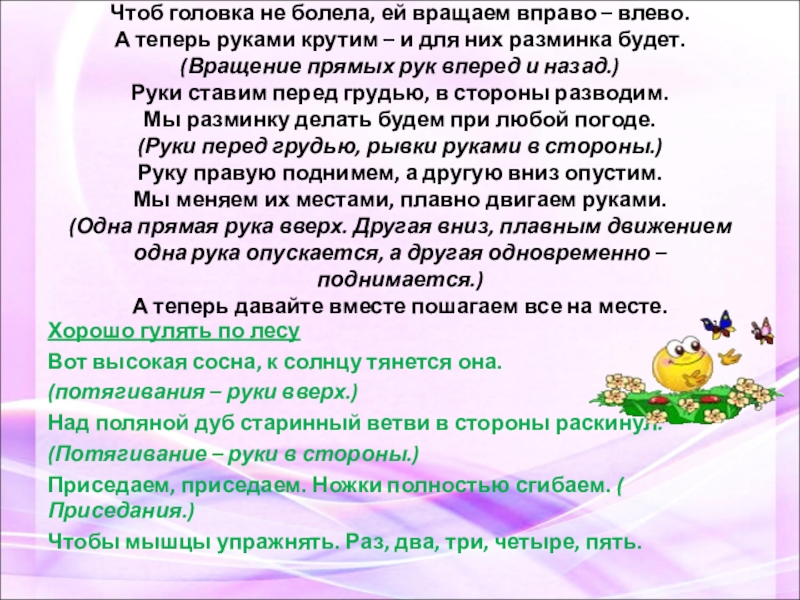 Чтоб головка не болела, ей вращаем вправо – влево.
А теперь руками крутим – и для них разминка будет.
(Вращение прямых рук вперед и назад.)
Руки ставим перед грудью, в стороны разводим.
Мы разминку делать будем при любой погоде.
(Руки перед грудью, рывки руками в стороны.)
Руку правую поднимем, а другую вниз опустим.
Мы меняем их местами, плавно двигаем руками.
(Одна прямая рука вверх. Другая вниз, плавным движением одна рука опускается, а другая одновременно – поднимается.)
А теперь давайте вместе пошагаем все на месте.

Хорошо гулять по лесу

Вот высокая сосна, к солнцу тянется она.

(потягивания – руки вверх.)

Над поляной дуб старинный ветви в стороны раскинул.

(Потягивание – руки в стороны.)

Приседаем, приседаем. Ножки полностью сгибаем. ( Приседания.)

Чтобы мышцы упражнять. Раз, два, три, четыре, пять.